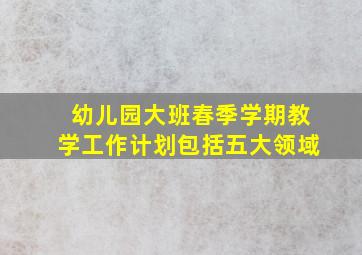 幼儿园大班春季学期教学工作计划包括五大领域